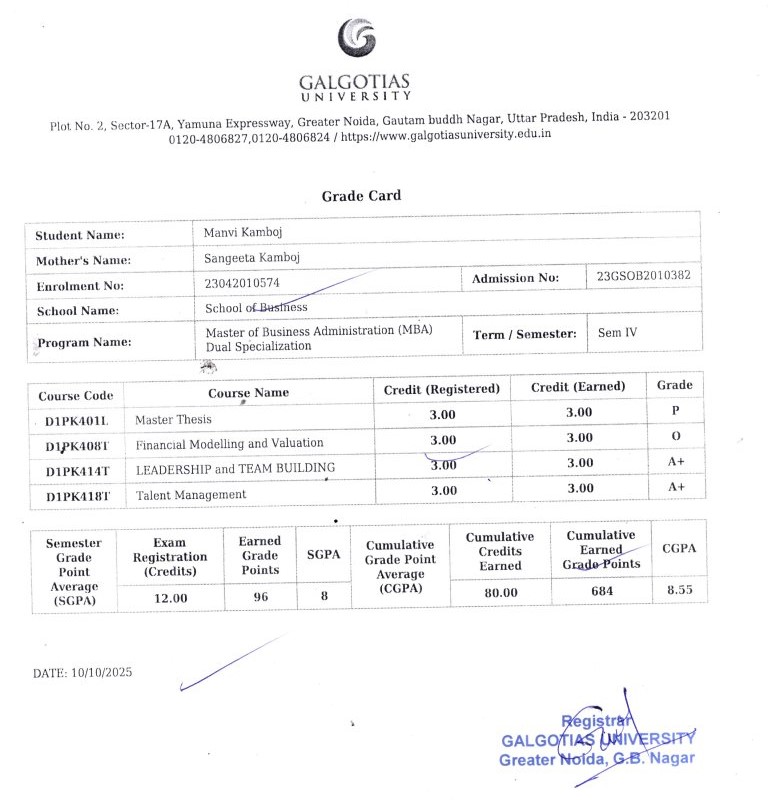 GALGOTIAS
UNIVERSITY

Plot No. 2, Sector-17A, Yamuna Expressway, Greater Noida, Gautam buddh Nagar, Uttar Pradesh, India - 203201
0120-4806827,0120-4806824 / https://www.galgotiasuniversity.edu.in

Grade Card

| Student Name: | Manvi Kamboj | | |
|---|---|---|---|
| Mother's Name: | Sangeeta Kamboj | | |
| Enrolment No: | 23042010574 | Admission No: | 23GSOB2010382 |
| School Name: | School of Business | | |
| Program Name: | Master of Business Administration (MBA) Dual Specialization | Term / Semester: | Sem IV |

| Course Code | Course Name | Credit (Registered) | Credit (Earned) | Grade |
|---|---|---|---|---|
| D1PK401L | Master Thesis | 3.00 | 3.00 | P |
| D1PK408T | Financial Modelling and Valuation | 3.00 | 3.00 | O |
| D1PK414T | LEADERSHIP and TEAM BUILDING | 3.00 | 3.00 | A+ |
| D1PK418T | Talent Management | 3.00 | 3.00 | A+ |

| Semester Grade Point Average (SGPA) | Exam Registration (Credits) | Earned Grade Points | SGPA | Cumulative Grade Point Average (CGPA) | Cumulative Credits Earned | Cumulative Earned Grade Points | CGPA |
|---|---|---|---|---|---|---|---|
| | 12.00 | 96 | 8 | | 80.00 | 684 | 8.55 |

DATE: 10/10/2025

Registrar
GALGOTIAS UNIVERSITY
Greater Noida, G.B. Nagar